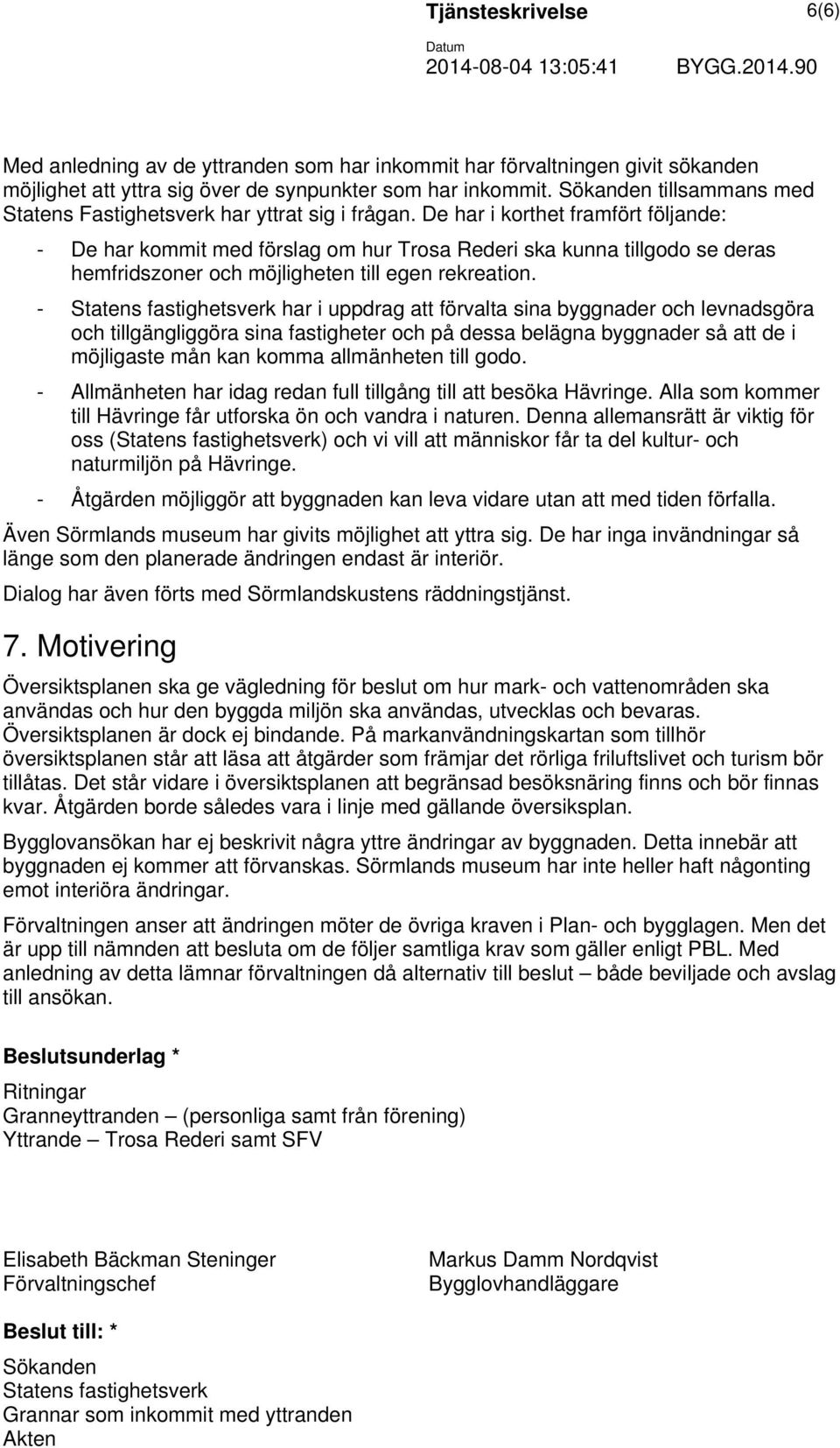 Tjänsteskrivelse 6(6)

Datum
2014-08-04 13:05:41 BYGG.2014.90

Med anledning av de yttranden som har inkommit har förvaltningen givit sökanden möjlighet att yttra sig över de synpunkter som har inkommit. Sökanden tillsammans med Statens Fastighetsverk har yttrat sig i frågan. De har i korthet framfört följande:

- De har kommit med förslag om hur Trosa Rederi ska kunna tillgodo se deras hemfridszoner och möjligheten till egen rekreation.
- Statens fastighetsverk har i uppdrag att förvalta sina byggnader och levnadsgöra och tillgängliggöra sina fastigheter och på dessa belägna byggnader så att de i möjligaste mån kan komma allmänheten till godo.
- Allmänheten har idag redan full tillgång till att besöka Hävringe. Alla som kommer till Hävringe får utforska ön och vandra i naturen. Denna allemansrätt är viktig för oss (Statens fastighetsverk) och vi vill att människor får ta del kultur- och naturmiljön på Hävringe.
- Åtgärden möjliggör att byggnaden kan leva vidare utan att med tiden förfalla.

Även Sörmlands museum har givits möjlighet att yttra sig. De har inga invändningar så länge som den planerade ändringen endast är interiör.

Dialog har även förts med Sörmlandskustens räddningstjänst.

7. Motivering

Översiktsplanen ska ge vägledning för beslut om hur mark- och vattenområden ska användas och hur den byggda miljön ska användas, utvecklas och bevaras. Översiktsplanen är dock ej bindande. På markanvändningskartan som tillhör översiktsplanen står att läsa att åtgärder som främjar det rörliga friluftslivet och turism bör tillåtas. Det står vidare i översiktsplanen att begränsad besöksnäring finns och bör finnas kvar. Åtgärden borde således vara i linje med gällande översiksplan.

Bygglovansökan har ej beskrivit några yttre ändringar av byggnaden. Detta innebär att byggnaden ej kommer att förvanskas. Sörmlands museum har inte heller haft någonting emot interiöra ändringar.

Förvaltningen anser att ändringen möter de övriga kraven i Plan- och bygglagen. Men det är upp till nämnden att besluta om de följer samtliga krav som gäller enligt PBL. Med anledning av detta lämnar förvaltningen då alternativ till beslut – både beviljade och avslag till ansökan.

Beslutsunderlag *

Ritningar
Granneyttranden – (personliga samt från förening)
Yttrande – Trosa Rederi samt SFV

Elisabeth Bäckman Steninger
Förvaltningschef

Markus Damm Nordqvist
Bygglovhandläggare

Beslut till: *

Sökanden
Statens fastighetsverk
Grannar som inkommit med yttranden
Akten